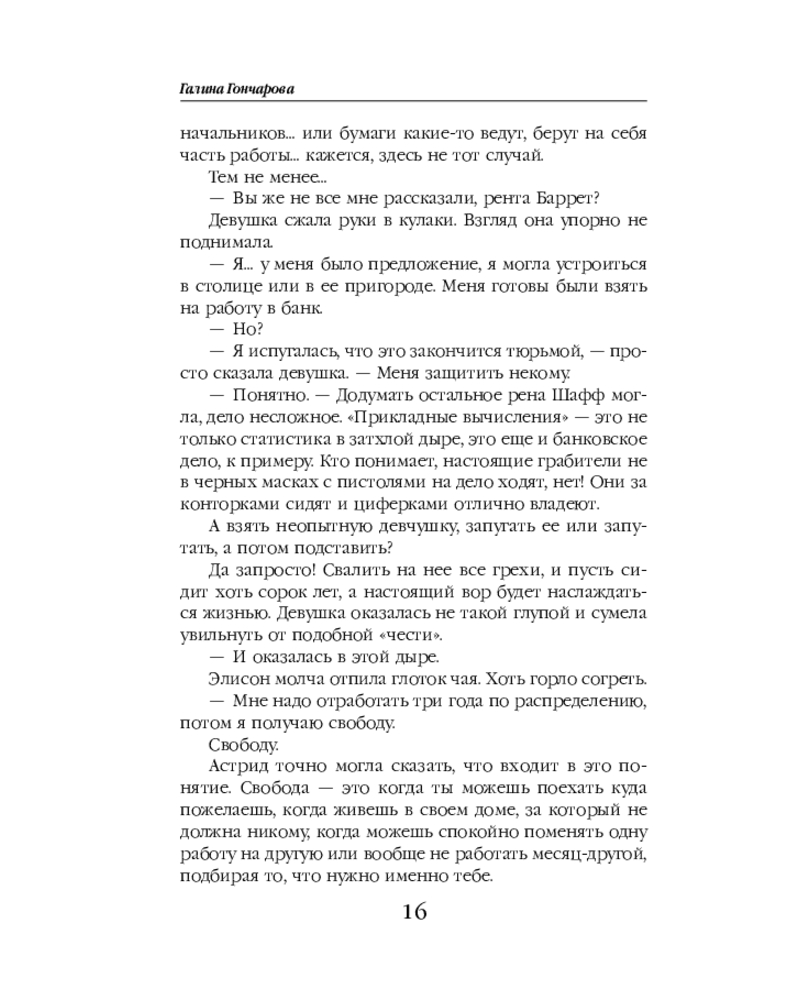 Галина Гончарова

начальников... или бумаги какие-то ведут, берут на себя часть работы... кажется, здесь не тот случай.

Тем не менее...

— Вы же не все мне рассказали, рента Баррет?

Девушка сжала руки в кулаки. Взгляд она упорно не поднимала.

— Я... у меня было предложение, я могла устроиться в столице или в ее пригороде. Меня готовы были взять на работу в банк.

— Но?

— Я испугалась, что это закончится тюрьмой, — просто сказала девушка. — Меня защитить некому.

— Понятно. — Додумать остальное рена Шафф могла, дело несложное. «Прикладные вычисления» — это не только статистика в затхлой дыре, это еще и банковское дело, к примеру. Кто понимает, настоящие грабители не в черных масках с пистолями на дело ходят, нет! Они за конторками сидят и циферками отлично владеют.

А взять неопытную девчушку, запугать ее или запутать, а потом подставить?

Да запросто! Свалить на нее все грехи, и пусть сидит хоть сорок лет, а настоящий вор будет наслаждаться жизнью. Девушка оказалась не такой глупой и сумела увильнуть от подобной «чести».

— И оказалась в этой дыре.

Элисон молча отпила глоток чая. Хоть горло согреть.

— Мне надо отработать три года по распределению, потом я получаю свободу.

Свободу.

Астрид точно могла сказать, что входит в это понятие. Свобода — это когда ты можешь поехать куда пожелаешь, когда живешь в своем доме, за который не должна никому, когда можешь спокойно поменять одну работу на другую или вообще не работать месяц-другой, подбирая то, что нужно именно тебе.

16